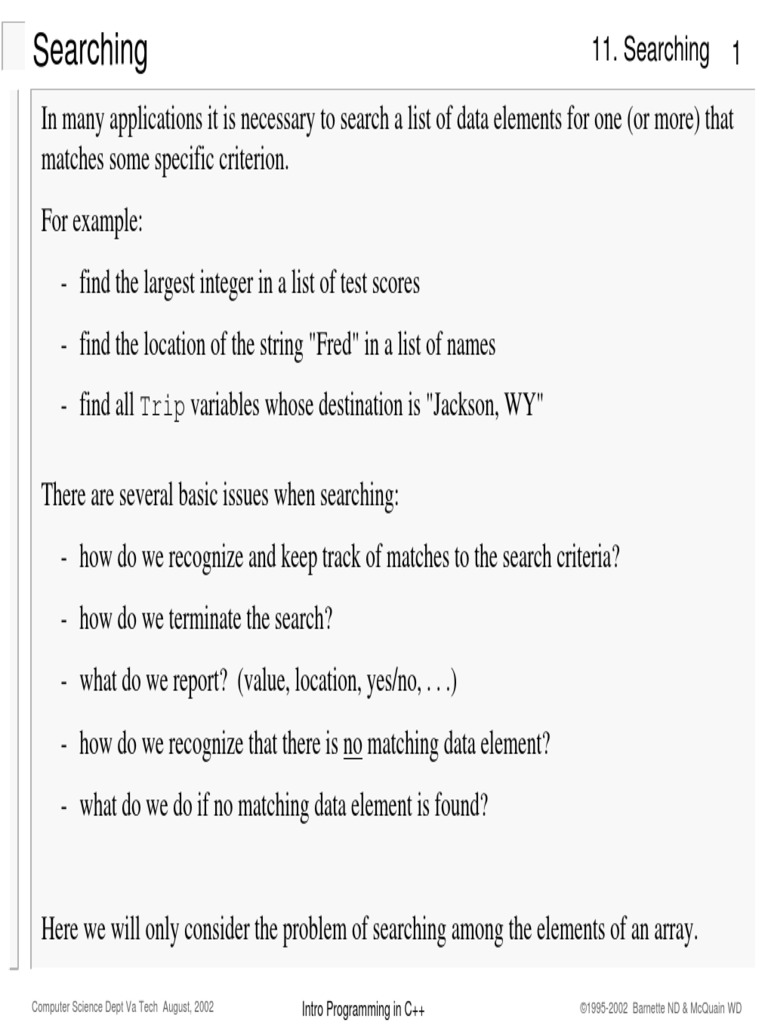 Searching

11. Searching 1

In many applications it is necessary to search a list of data elements for one (or more) that matches some specific criterion.

For example:

- find the largest integer in a list of test scores

- find the location of the string "Fred" in a list of names

- find all Trip variables whose destination is "Jackson, WY"

There are several basic issues when searching:

- how do we recognize and keep track of matches to the search criteria?

- how do we terminate the search?

- what do we report? (value, location, yes/no, . . .)

- how do we recognize that there is no matching data element?

- what do we do if no matching data element is found?

Here we will only consider the problem of searching among the elements of an array.

Computer Science Dept Va Tech August, 2002

Intro Programming in C++

©1995-2002 Barnette ND & McQuain WD